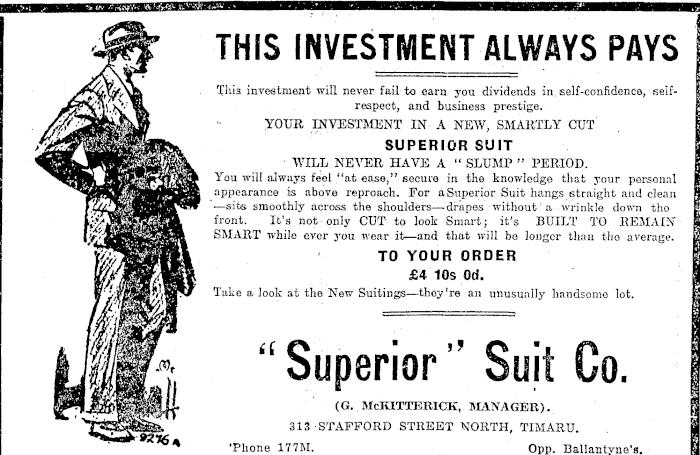 THIS INVESTMENT ALWAYS PAYS

This investment will never fail to earn you dividends in self-confidence, self-respect, and business prestige.

YOUR INVESTMENT IN A NEW, SMARTLY CUT

SUPERIOR SUIT

WILL NEVER HAVE A "SLUMP" PERIOD.

You will always feel "at ease," secure in the knowledge that your personal appearance is above reproach. For a Superior Suit hangs straight and clean —sits smoothly across the shoulders—drapes without a wrinkle down the front. It's not only CUT to look Smart; it's BUILT TO REMAIN SMART while ever you wear it—and that will be longer than the average.

TO YOUR ORDER

£4 10s 0d.

Take a look at the New Suitings—they're an unusually handsome lot.

"Superior" Suit Co.

(G. McKITTERICK, MANAGER).

313 STAFFORD STREET NORTH, TIMARU.

'Phone 177M. Opp. Ballantyne's.

9276